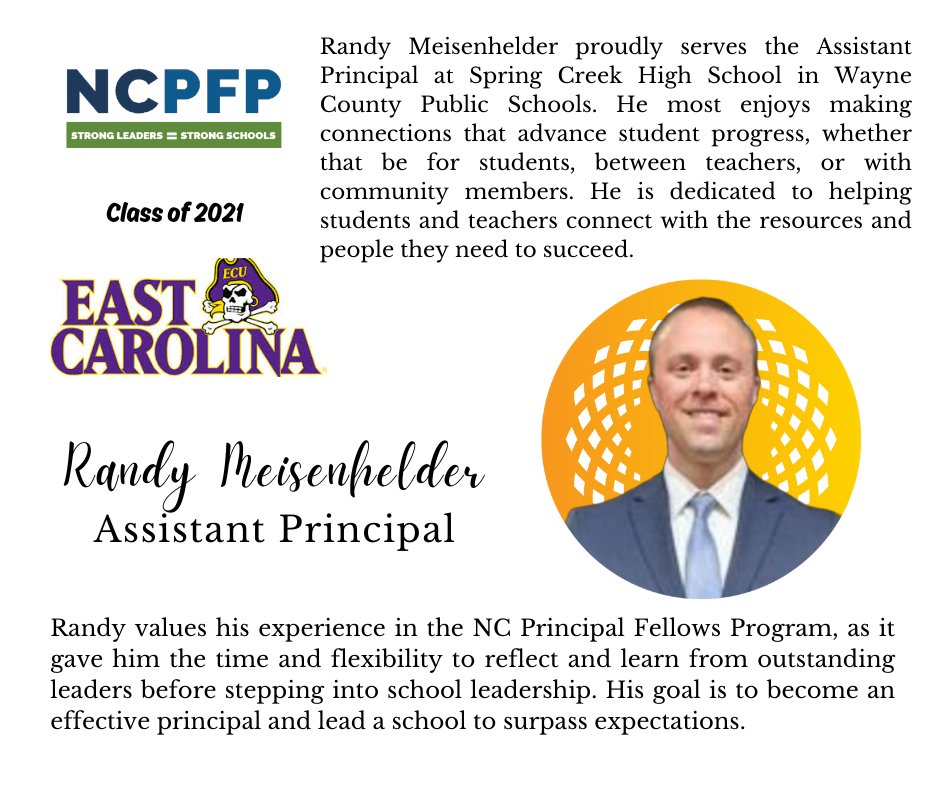 NCPFP
STRONG LEADERS = STRONG SCHOOLS

Class of 2021

ECU
EAST CAROLINA

Randy Meisenhelder proudly serves the Assistant Principal at Spring Creek High School in Wayne County Public Schools. He most enjoys making connections that advance student progress, whether that be for students, between teachers, or with community members. He is dedicated to helping students and teachers connect with the resources and people they need to succeed.

Randy Meisenhelder
Assistant Principal

Randy values his experience in the NC Principal Fellows Program, as it gave him the time and flexibility to reflect and learn from outstanding leaders before stepping into school leadership. His goal is to become an effective principal and lead a school to surpass expectations.